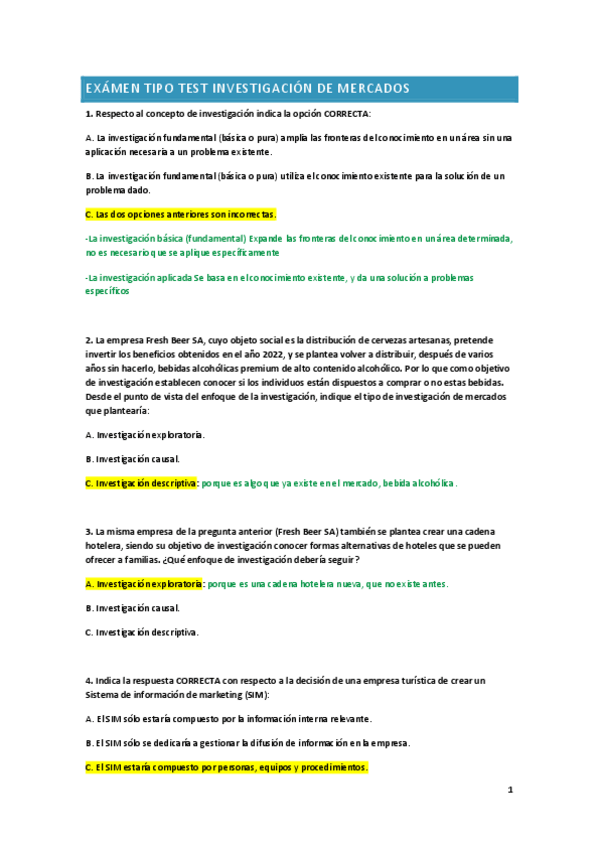 EXÁMEN TIPO TEST INVESTIGACIÓN DE MERCADOS

1. Respecto al concepto de investigación indica la opción CORRECTA:

A. La investigación fundamental (básica o pura) amplía las fronteras del conocimiento en un área sin una aplicación necesaria a un problema existente.

B. La investigación fundamental (básica o pura) utiliza el conocimiento existente para la solución de un problema dado.

C. Las dos opciones anteriores son incorrectas.

-La investigación básica (fundamental) Expande las fronteras del conocimiento en un área determinada, no es necesario que se aplique específicamente

-La investigación aplicada Se basa en el conocimiento existente, y da una solución a problemas específicos

2. La empresa Fresh Beer SA, cuyo objeto social es la distribución de cervezas artesanas, pretende invertir los beneficios obtenidos en el año 2022, y se plantea volver a distribuir, después de varios años sin hacerlo, bebidas alcohólicas premium de alto contenido alcohólico. Por lo que como objetivo de investigación establecen conocer si los individuos están dispuestos a comprar o no estas bebidas. Desde el punto de vista del enfoque de la investigación, indique el tipo de investigación de mercados que plantearía:

A. Investigación exploratoria.

B. Investigación causal.

C. Investigación descriptiva: porque es algo que ya existe en el mercado, bebida alcohólica.

3. La misma empresa de la pregunta anterior (Fresh Beer SA) también se plantea crear una cadena hotelera, siendo su objetivo de investigación conocer formas alternativas de hoteles que se pueden ofrecer a familias. ¿Qué enfoque de investigación debería seguir?

A. Investigación exploratoria: porque es una cadena hotelera nueva, que no existe antes.

B. Investigación causal.

C. Investigación descriptiva.

4. Indica la respuesta CORRECTA con respecto a la decisión de una empresa turística de crear un Sistema de información de marketing (SIM):

A. El SIM sólo estaría compuesto por la información interna relevante.

B. El SIM sólo se dedicaría a gestionar la difusión de información en la empresa.

C. El SIM estaría compuesto por personas, equipos y procedimientos.

1